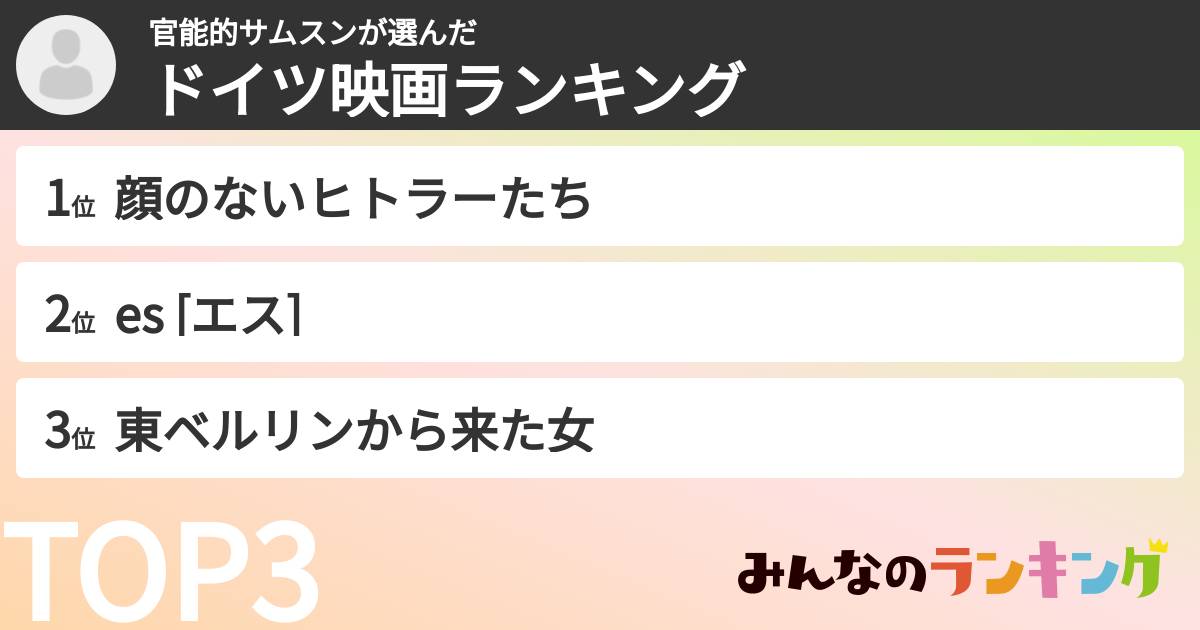 官能的サムスンが選んだ
ドイツ映画ランキング

1位 顔のないヒトラーたち

2位 es [エス]

3位 東ベルリンから来た女

TOP3

みんなのランキング